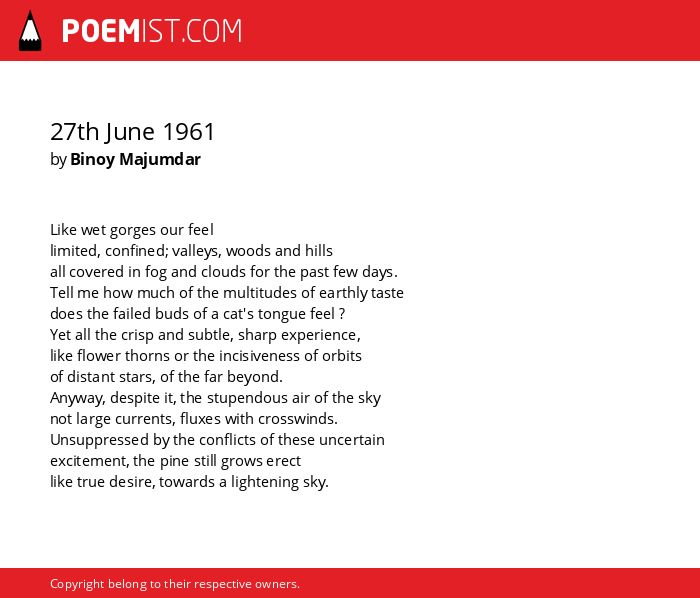 POEMIST.COM

27th June 1961
by Binoy Majumdar

Like wet gorges our feel
limited, confined; valleys, woods and hills
all covered in fog and clouds for the past few days.
Tell me how much of the multitudes of earthly taste
does the failed buds of a cat's tongue feel ?
Yet all the crisp and subtle, sharp experience,
like flower thorns or the incisiveness of orbits
of distant stars, of the far beyond.
Anyway, despite it, the stupendous air of the sky
not large currents, fluxes with crosswinds.
Unsuppressed by the conflicts of these uncertain
excitement, the pine still grows erect
like true desire, towards a lightening sky.

Copyright belong to their respective owners.